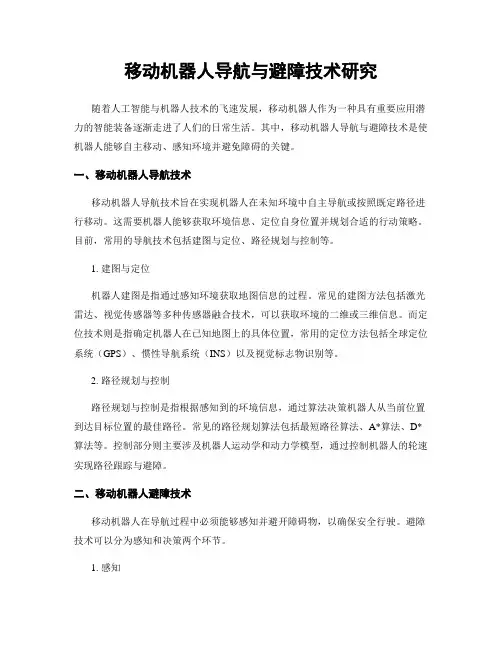 移动机器人导航与避障技术研究

随着人工智能与机器人技术的飞速发展，移动机器人作为一种具有重要应用潜力的智能装备逐渐走进了人们的日常生活。其中，移动机器人导航与避障技术是使机器人能够自主移动、感知环境并避免障碍的关键。

一、移动机器人导航技术

移动机器人导航技术旨在实现机器人在未知环境中自主导航或按照既定路径进行移动。这需要机器人能够获取环境信息、定位自身位置并规划合适的行动策略。目前，常用的导航技术包括建图与定位、路径规划与控制等。

1. 建图与定位

机器人建图是指通过感知环境获取地图信息的过程。常见的建图方法包括激光雷达、视觉传感器等多种传感器融合技术，可以获取环境的二维或三维信息。而定位技术则是指确定机器人在已知地图上的具体位置，常用的定位方法包括全球定位系统（GPS）、惯性导航系统（INS）以及视觉标志物识别等。

2. 路径规划与控制

路径规划与控制是指根据感知到的环境信息，通过算法决策机器人从当前位置到达目标位置的最佳路径。常见的路径规划算法包括最短路径算法、A*算法、D*算法等。控制部分则主要涉及机器人运动学和动力学模型，通过控制机器人的轮速实现路径跟踪与避障。

二、移动机器人避障技术

移动机器人在导航过程中必须能够感知并避开障碍物，以确保安全行驶。避障技术可以分为感知和决策两个环节。

1. 感知